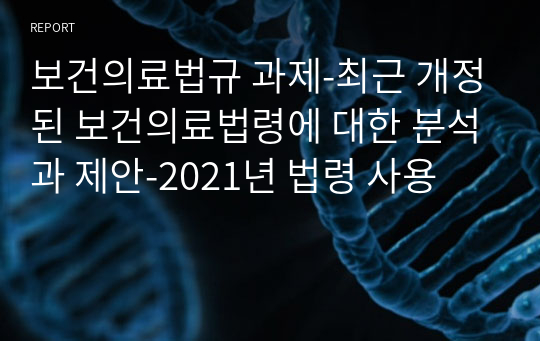 REPORT

보건의료법규 과제-최근 개정된 보건의료법령에 대한 분석과 제안-2021년 법령 사용